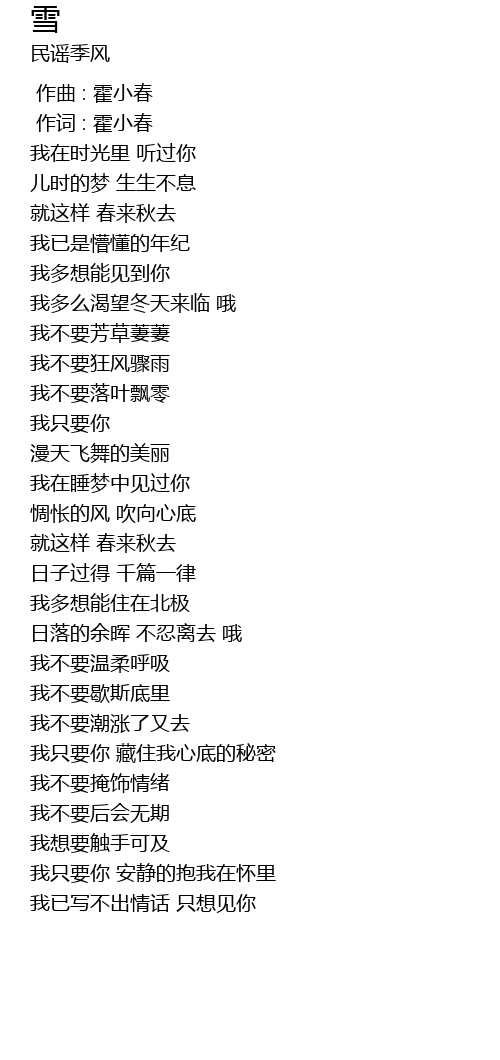 雪
民谣季风

作曲 : 霍小春
作词 : 霍小春
我在时光里 听过你
儿时的梦 生生不息
就这样 春来秋去
我已是懵懂的年纪
我多想能见到你
我多么渴望冬天来临 哦
我不要芳草萋萋
我不要狂风骤雨
我不要落叶飘零
我只要你
漫天飞舞的美丽
我在睡梦中见过你
惆怅的风 吹向心底
就这样 春来秋去
日子过得 千篇一律
我多想能住在北极
日落的余晖 不忍离去 哦
我不要温柔呼吸
我不要歇斯底里
我不要潮涨了又去
我只要你 藏住我心底的秘密
我不要掩饰情绪
我不要后会无期
我想要触手可及
我只要你 安静的抱我在怀里
我已写不出情话 只想见你